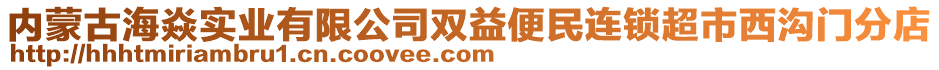 内蒙古海焱实业有限公司双益便民连锁超市西沟门分店
http://hhhtmiriambru1.cn.coovee.com